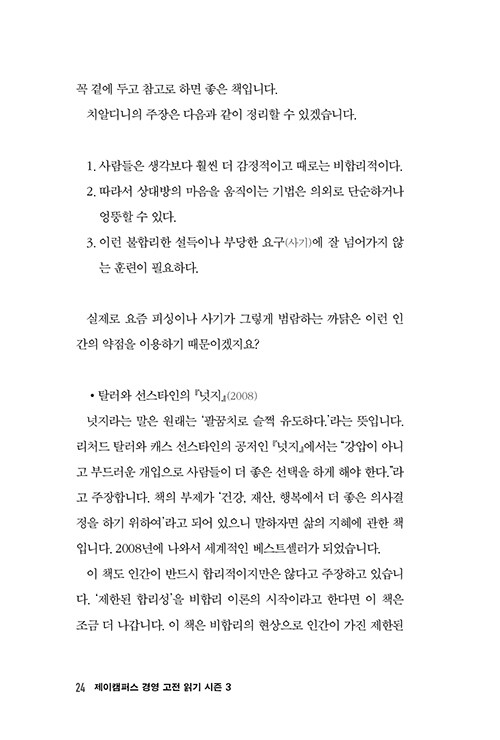 꼭 곁에 두고 참고로 하면 좋은 책입니다.

치알디니의 주장은 다음과 같이 정리할 수 있겠습니다.

1. 사람들은 생각보다 훨씬 더 감정적이고 때로는 비합리적이다.
2. 따라서 상대방의 마음을 움직이는 기법은 의외로 단순하거나 엉뚱할 수 있다.
3. 이런 불합리한 설득이나 부당한 요구(사기)에 잘 넘어가지 않는 훈련이 필요하다.

실제로 요즘 피싱이나 사기가 그렇게 범람하는 까닭은 이런 인간의 약점을 이용하기 때문이겠지요?

• 탈러와 선스타인의 『넛지』(2008)

넛지라는 말은 원래는 '팔꿈치로 슬쩍 유도하다.'라는 뜻입니다. 리처드 탈러와 캐스 선스타인의 공저인 『넛지』에서는 "강압이 아니고 부드러운 개입으로 사람들이 더 좋은 선택을 하게 해야 한다."라고 주장합니다. 책의 부제가 '건강, 재산, 행복에서 더 좋은 의사결정을 하기 위하여'라고 되어 있으니 말하자면 삶의 지혜에 관한 책입니다. 2008년에 나와서 세계적인 베스트셀러가 되었습니다.

이 책도 인간이 반드시 합리적이지만은 않다고 주장하고 있습니다. '제한된 합리성'을 비합리 이론의 시작이라고 한다면 이 책은 조금 더 나갑니다. 이 책은 비합리의 현상으로 인간이 가진 제한된

24 제이캠퍼스 경영 고전 읽기 시즌 3